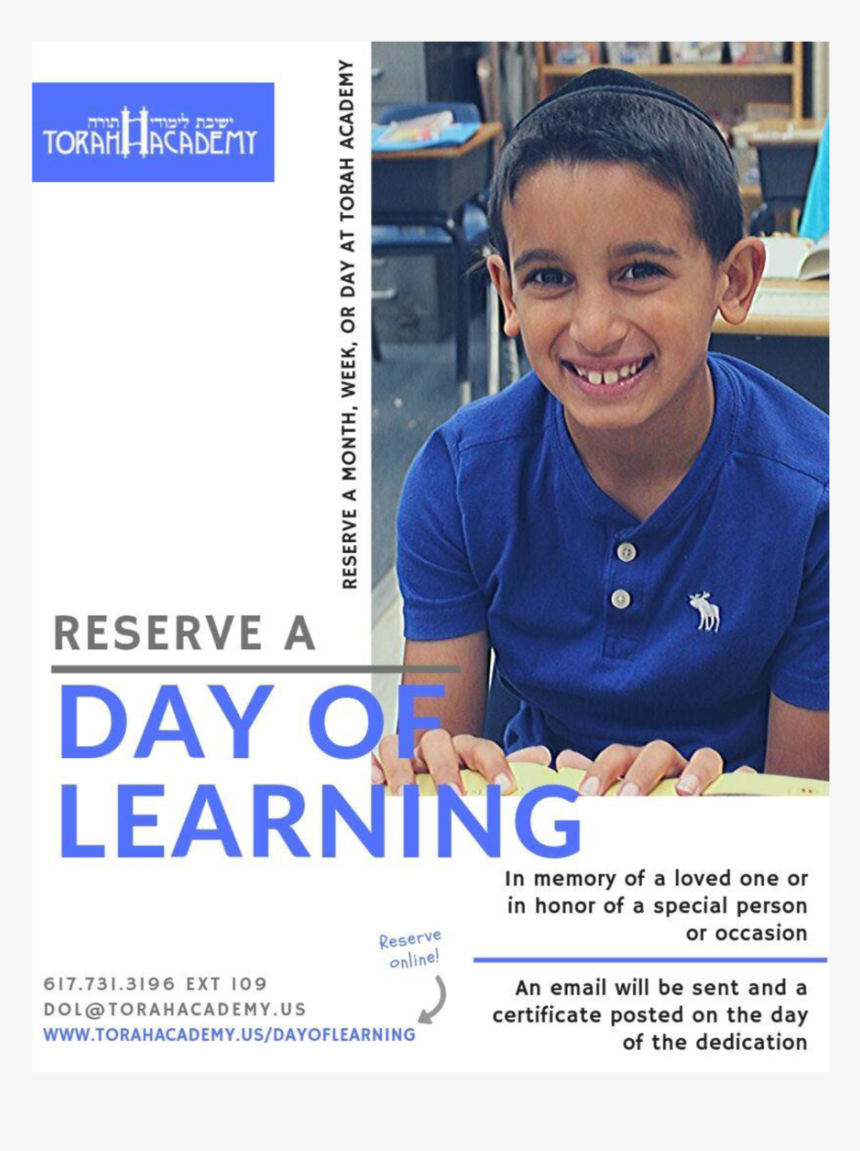 ישיבת לימודי תורה
TORAH ACADEMY

RESERVE A MONTH, WEEK, OR DAY AT TORAH ACADEMY

RESERVE A

DAY OF LEARNING

In memory of a loved one or in honor of a special person or occasion

An email will be sent and a certificate posted on the day of the dedication

Reserve online!

617.731.3196 EXT 109
DOL@TORAHACADEMY.US
WWW.TORAHACADEMY.US/DAYOFLEARNING